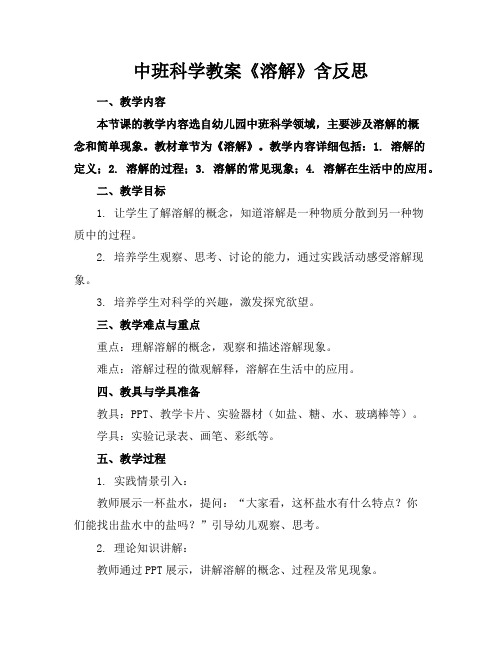 中班科学教案《溶解》含反思

一、教学内容

本节课的教学内容选自幼儿园中班科学领域，主要涉及溶解的概念和简单现象。教材章节为《溶解》。教学内容详细包括：1. 溶解的定义；2. 溶解的过程；3. 溶解的常见现象；4. 溶解在生活中的应用。

二、教学目标

1. 让学生了解溶解的概念，知道溶解是一种物质分散到另一种物质中的过程。

2. 培养学生观察、思考、讨论的能力，通过实践活动感受溶解现象。

3. 培养学生对科学的兴趣，激发探究欲望。

三、教学难点与重点

重点：理解溶解的概念，观察和描述溶解现象。

难点：溶解过程的微观解释，溶解在生活中的应用。

四、教具与学具准备

教具：PPT、教学卡片、实验器材（如盐、糖、水、玻璃棒等）。

学具：实验记录表、画笔、彩纸等。

五、教学过程

1. 实践情景引入：

教师展示一杯盐水，提问：“大家看，这杯盐水有什么特点？你们能找出盐水中的盐吗？”引导幼儿观察、思考。

2. 理论知识讲解：

教师通过PPT展示，讲解溶解的概念、过程及常见现象。